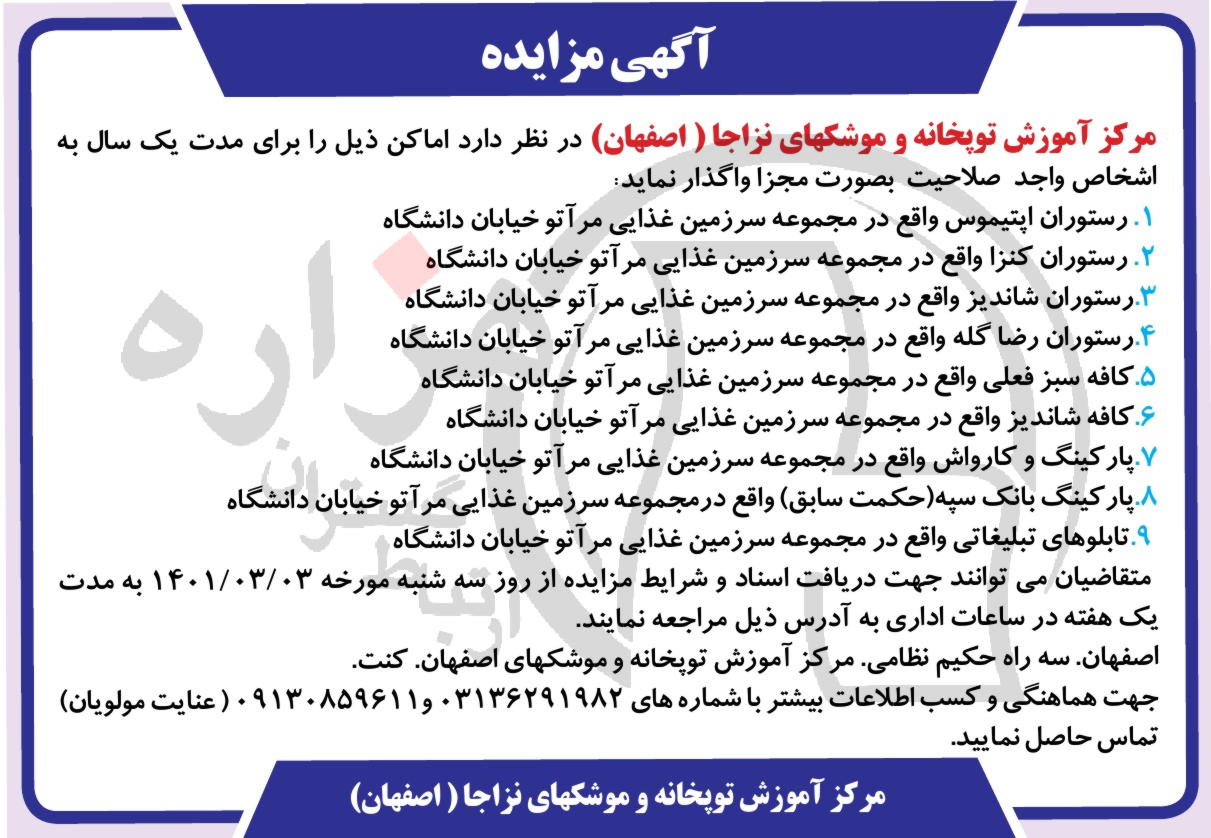 آگهی مزایده

مرکز آموزش توپخانه و موشکهای نزاجا ( اصفهان) در نظر دارد اماکن ذیل را برای مدت یک سال به اشخاص واجد صلاحیت بصورت مجزا واگذار نماید:

۱. رستوران اپتیموس واقع در مجموعه سرزمین غذایی مرآتو خیابان دانشگاه
۲. رستوران کنزا واقع در مجموعه سرزمین غذایی مرآتو خیابان دانشگاه
۳.رستوران شاندیز واقع در مجموعه سرزمین غذایی مرآتو خیابان دانشگاه
۴.رستوران رضا گله واقع در مجموعه سرزمین غذایی مرآتو خیابان دانشگاه
۵.کافه سبز فعلی واقع در مجموعه سرزمین غذایی مرآتو خیابان دانشگاه
۶.کافه شاندیز واقع در مجموعه سرزمین غذایی مرآتو خیابان دانشگاه
۷.پارکینگ و کارواش واقع در مجموعه سرزمین غذایی مرآتو خیابان دانشگاه
۸.پارکینگ بانک سپه(حکمت سابق) واقع درمجموعه سرزمین غذایی مرآتو خیابان دانشگاه
۹.تابلوهای تبلیغاتی واقع در مجموعه سرزمین غذایی مرآتو خیابان دانشگاه

متقاضیان می توانند جهت دریافت اسناد و شرایط مزایده از روز سه شنبه مورخه ۱۴۰۱/۰۳/۰۳ به مدت یک هفته در ساعات اداری به آدرس ذیل مراجعه نمایند.
اصفهان. سه راه حکیم نظامی. مرکز آموزش توپخانه و موشکهای اصفهان. کنت.
جهت هماهنگی و کسب اطلاعات بیشتر با شماره های ۰۳۱۳۶۲۹۱۹۸۲ و۰۹۱۳۰۸۵۹۶۱۱ ( عنایت مولویان) تماس حاصل نمایید.

مرکز آموزش توپخانه و موشکهای نزاجا ( اصفهان)